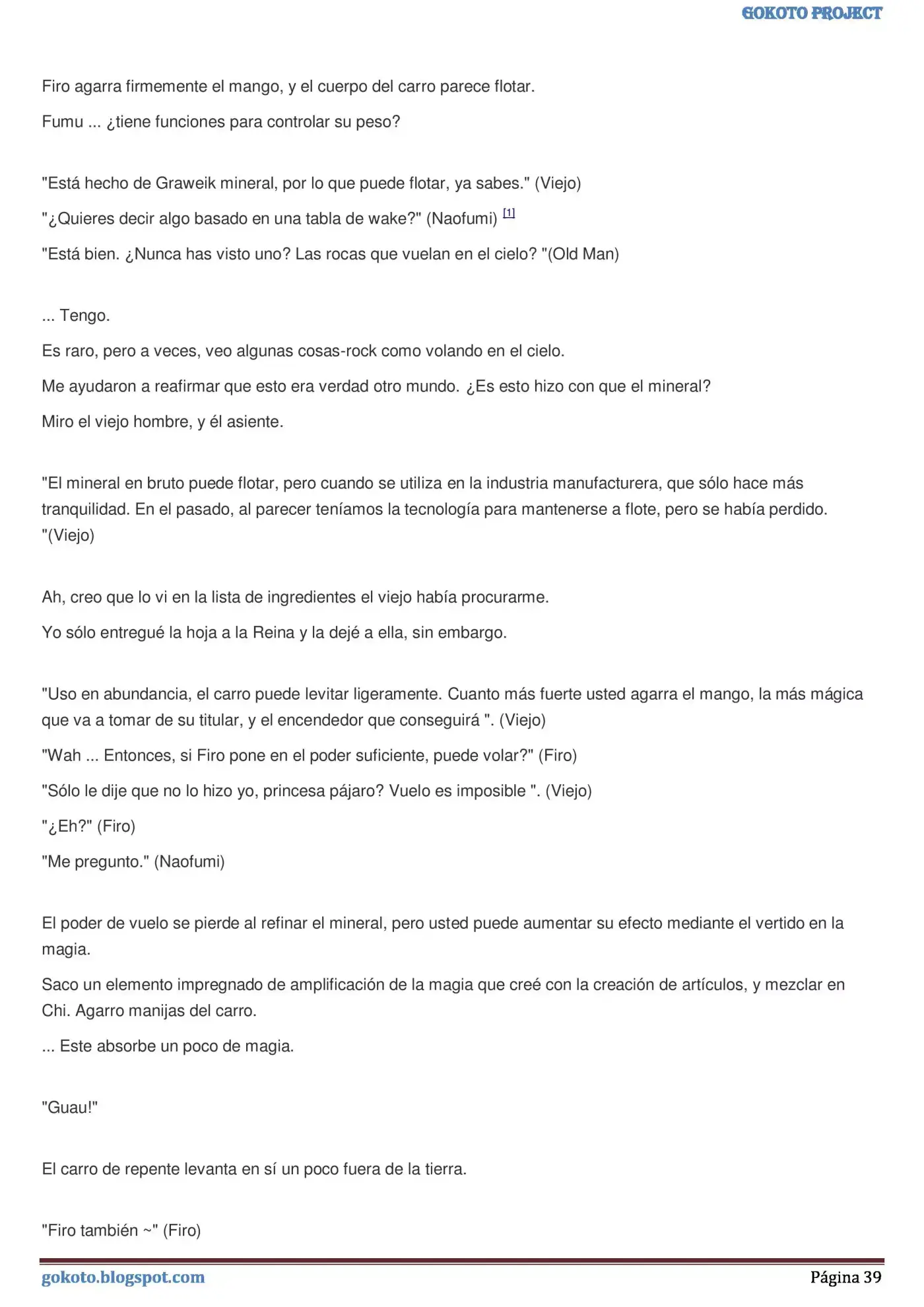 GOKOTO PROJECT

Firo agarra firmemente el mango, y el cuerpo del carro parece flotar.

Fumu ... ¿tiene funciones para controlar su peso?

"Está hecho de Graweik mineral, por lo que puede flotar, ya sabes." (Viejo)

"¿Quieres decir algo basado en una tabla de wake?" (Naofumi) [1]

"Está bien. ¿Nunca has visto uno? Las rocas que vuelan en el cielo? "(Old Man)

... Tengo.

Es raro, pero a veces, veo algunas cosas-rock como volando en el cielo.

Me ayudaron a reafirmar que esto era verdad otro mundo. ¿Es esto hizo con que el mineral?

Miro el viejo hombre, y él asiente.

"El mineral en bruto puede flotar, pero cuando se utiliza en la industria manufacturera, que sólo hace más tranquilidad. En el pasado, al parecer teníamos la tecnología para mantenerse a flote, pero se había perdido. "(Viejo)

Ah, creo que lo vi en la lista de ingredientes el viejo había procurarme.

Yo sólo entregué la hoja a la Reina y la dejé a ella, sin embargo.

"Uso en abundancia, el carro puede levitar ligeramente. Cuanto más fuerte usted agarra el mango, la más mágica que va a tomar de su titular, y el encendedor que conseguirá ". (Viejo)

"Wah ... Entonces, si Firo pone en el poder suficiente, puede volar?" (Firo)

"Sólo le dije que no lo hizo yo, princesa pájaro? Vuelo es imposible ". (Viejo)

"¿Eh?" (Firo)

"Me pregunto." (Naofumi)

El poder de vuelo se pierde al refinar el mineral, pero usted puede aumentar su efecto mediante el vertido en la magia.

Saco un elemento impregnado de amplificación de la magia que creé con la creación de artículos, y mezclar en Chi. Agarro manijas del carro.

... Este absorbe un poco de magia.

"Guau!"

El carro de repente levanta en sí un poco fuera de la tierra.

"Firo también ~" (Firo)

gokoto.blogspot.com

Página 39